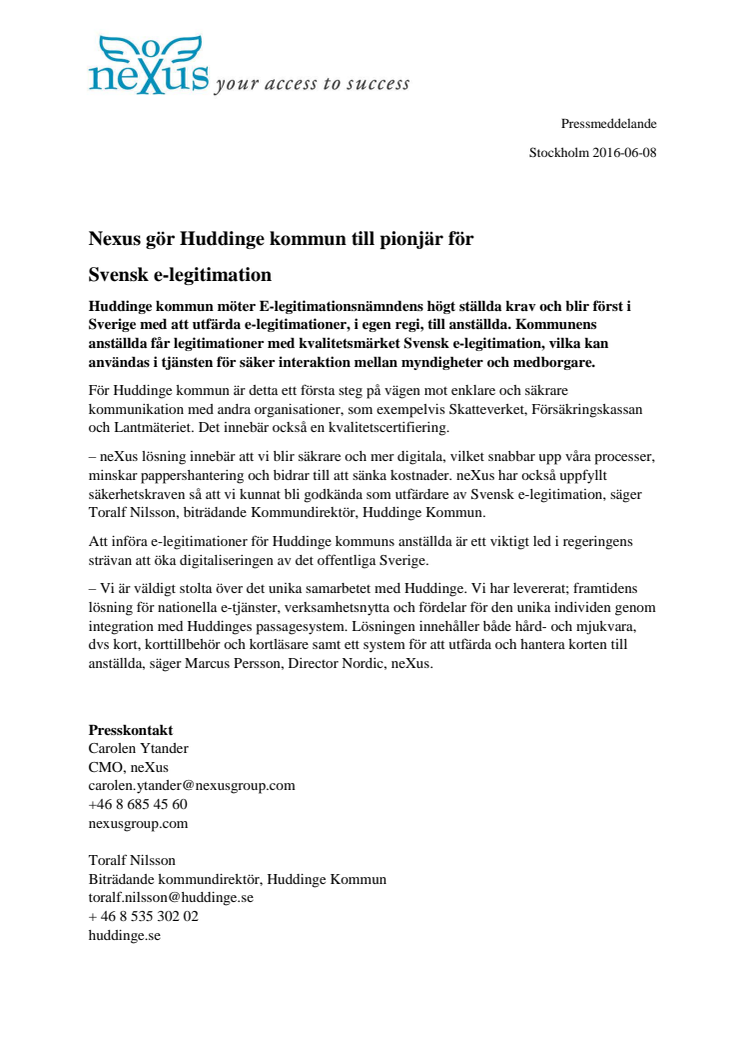 neXus your access to success

Pressmeddelande

Stockholm 2016-06-08

Nexus gör Huddinge kommun till pionjär för

Svensk e-legitimation

Huddinge kommun möter E-legitimationsnämndens högt ställda krav och blir först i Sverige med att utfärda e-legitimationer, i egen regi, till anställda. Kommunens anställda får legitimationer med kvalitetsmärket Svensk e-legitimation, vilka kan användas i tjänsten för säker interaktion mellan myndigheter och medborgare.

För Huddinge kommun är detta ett första steg på vägen mot enklare och säkrare kommunikation med andra organisationer, som exempelvis Skatteverket, Försäkringskassan och Lantmäteriet. Det innebär också en kvalitetscertifiering.

– neXus lösning innebär att vi blir säkrare och mer digitala, vilket snabbar upp våra processer, minskar pappershantering och bidrar till att sänka kostnader. neXus har också uppfyllt säkerhetskraven så att vi kunnat bli godkända som utfärdare av Svensk e-legitimation, säger Toralf Nilsson, biträdande Kommundirektör, Huddinge Kommun.

Att införa e-legitimationer för Huddinge kommuns anställda är ett viktigt led i regeringens strävan att öka digitaliseringen av det offentliga Sverige.

– Vi är väldigt stolta över det unika samarbetet med Huddinge. Vi har levererat; framtidens lösning för nationella e-tjänster, verksamhetsnytta och fördelar för den unika individen genom integration med Huddinges passagesystem. Lösningen innehåller både hård- och mjukvara, dvs kort, korttillbehör och kortläsare samt ett system för att utfärda och hantera korten till anställda, säger Marcus Persson, Director Nordic, neXus.

Presskontakt
Carolen Ytander
CMO, neXus
carolen.ytander@nexusgroup.com
+46 8 685 45 60
nexusgroup.com

Toralf Nilsson
Biträdande kommundirektör, Huddinge Kommun
toralf.nilsson@huddinge.se
+ 46 8 535 302 02
huddinge.se